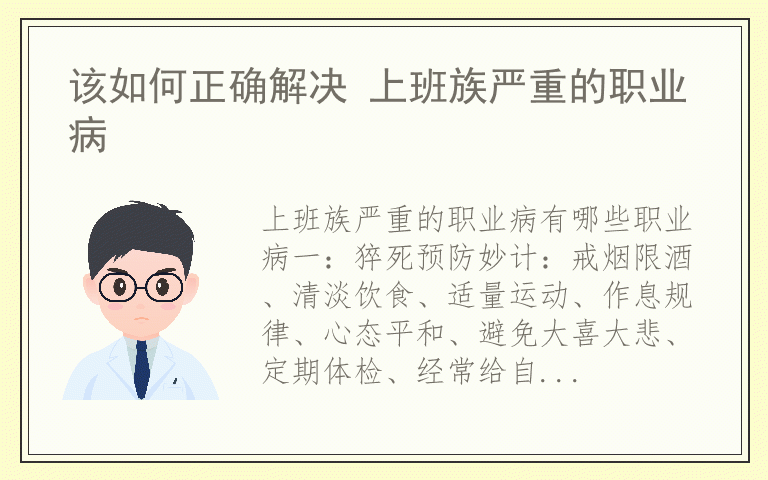 该如何正确解决 上班族严重的职业病

上班族严重的职业病有哪些职业病一：猝死预防妙计：戒烟限酒、清淡饮食、适量运动、作息规律、心态平和、避免大喜大悲、定期体检、经常给自...